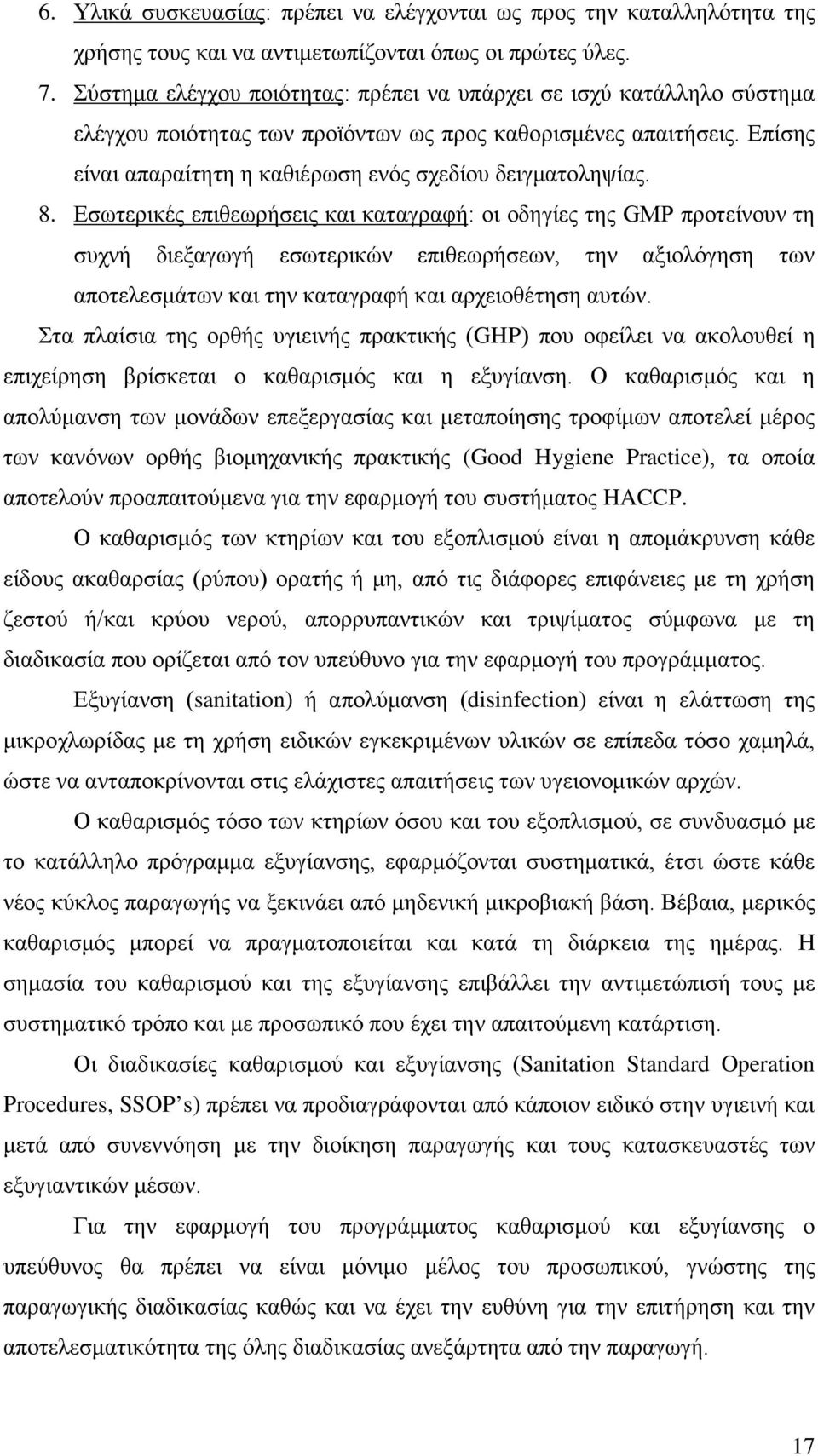 6. Υλικά συσκευασίας: πρέπει να ελέγχονται ως προς την καταλληλότητα της χρήσης τους και να αντιμετωπίζονται όπως οι πρώτες ύλες.

7. Σύστημα ελέγχου ποιότητας: πρέπει να υπάρχει σε ισχύ κατάλληλο σύστημα ελέγχου ποιότητας των προϊόντων ως προς καθορισμένες απαιτήσεις. Επίσης είναι απαραίτητη η καθιέρωση ενός σχεδίου δειγματοληψίας.

8. Εσωτερικές επιθεωρήσεις και καταγραφή: οι οδηγίες της GMP προτείνουν τη συχνή διεξαγωγή εσωτερικών επιθεωρήσεων, την αξιολόγηση των αποτελεσμάτων και την καταγραφή και αρχειοθέτηση αυτών.

Στα πλαίσια της ορθής υγιεινής πρακτικής (GHP) που οφείλει να ακολουθεί η επιχείρηση βρίσκεται ο καθαρισμός και η εξυγίανση. Ο καθαρισμός και η απολύμανση των μονάδων επεξεργασίας και μεταποίησης τροφίμων αποτελεί μέρος των κανόνων ορθής βιομηχανικής πρακτικής (Good Hygiene Practice), τα οποία αποτελούν προαπαιτούμενα για την εφαρμογή του συστήματος HACCP.

Ο καθαρισμός των κτηρίων και του εξοπλισμού είναι η απομάκρυνση κάθε είδους ακαθαρσίας (ρύπου) ορατής ή μη, από τις διάφορες επιφάνειες με τη χρήση ζεστού ή/και κρύου νερού, απορρυπαντικών και τριψίματος σύμφωνα με τη διαδικασία που ορίζεται από τον υπεύθυνο για την εφαρμογή του προγράμματος.

Εξυγίανση (sanitation) ή απολύμανση (disinfection) είναι η ελάττωση της μικροχλωρίδας με τη χρήση ειδικών εγκεκριμένων υλικών σε επίπεδα τόσο χαμηλά, ώστε να ανταποκρίνονται στις ελάχιστες απαιτήσεις των υγειονομικών αρχών.

Ο καθαρισμός τόσο των κτηρίων όσου και του εξοπλισμού, σε συνδυασμό με το κατάλληλο πρόγραμμα εξυγίανσης, εφαρμόζονται συστηματικά, έτσι ώστε κάθε νέος κύκλος παραγωγής να ξεκινάει από μηδενική μικροβιακή βάση. Βέβαια, μερικός καθαρισμός μπορεί να πραγματοποιείται και κατά τη διάρκεια της ημέρας. Η σημασία του καθαρισμού και της εξυγίανσης επιβάλλει την αντιμετώπισή τους με συστηματικό τρόπο και με προσωπικό που έχει την απαιτούμενη κατάρτιση.

Οι διαδικασίες καθαρισμού και εξυγίανσης (Sanitation Standard Operation Procedures, SSOP’s) πρέπει να προδιαγράφονται από κάποιον ειδικό στην υγιεινή και μετά από συνεννόηση με την διοίκηση παραγωγής και τους κατασκευαστές των εξυγιαντικών μέσων.

Για την εφαρμογή του προγράμματος καθαρισμού και εξυγίανσης ο υπεύθυνος θα πρέπει να είναι μόνιμο μέλος του προσωπικού, γνώστης της παραγωγικής διαδικασίας καθώς και να έχει την ευθύνη για την επιτήρηση και την αποτελεσματικότητα της όλης διαδικασίας ανεξάρτητα από την παραγωγή.

17